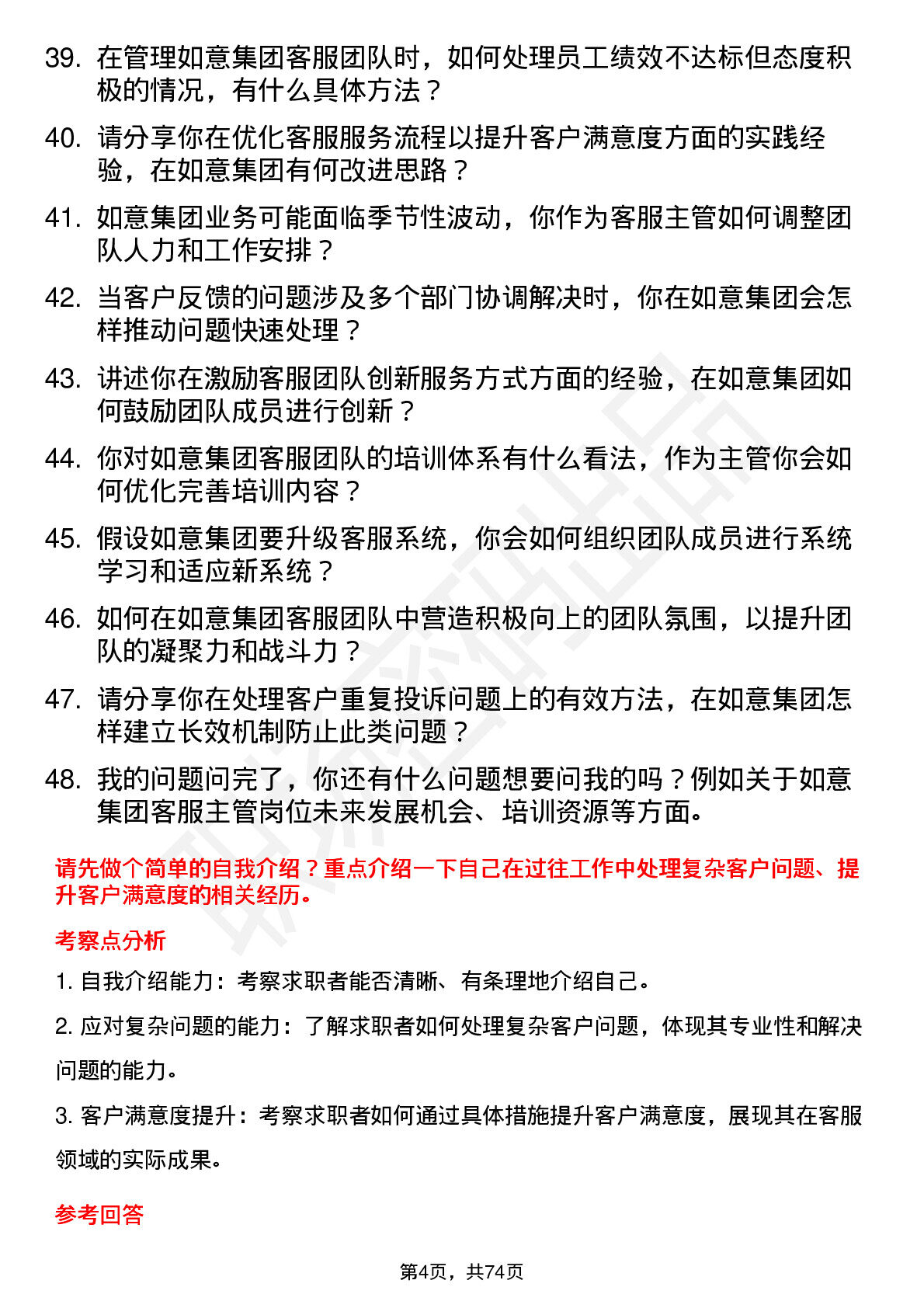 39. 在管理如意集团客服团队时，如何处理员工绩效不达标但态度积极的情况，有什么具体方法？

40. 请分享你在优化客服服务流程以提升客户满意度方面的实践经验，在如意集团有何改进思路？

41. 如意集团业务可能面临季节性波动，你作为客服主管如何调整团队人力和工作安排？

42. 当客户反馈的问题涉及多个部门协调解决时，你在如意集团会怎样推动问题快速处理？

43. 讲述你在激励客服团队创新服务方式方面的经验，在如意集团如何鼓励团队成员进行创新？

44. 你对如意集团客服团队的培训体系有什么看法，作为主管你会如何优化完善培训内容？

45. 假设如意集团要升级客服系统，你会如何组织团队成员进行系统学习和适应新系统？

46. 如何在如意集团客服团队中营造积极向上的团队氛围，以提升团队的凝聚力和战斗力？

47. 请分享你在处理客户重复投诉问题上的有效方法，在如意集团怎样建立长效机制防止此类问题？

48. 我的问题问完了，你还有什么问题想要问我的吗？例如关于如意集团客服主管岗位未来发展机会、培训资源等方面。

请先做个简单的自我介绍？重点介绍一下自己在过往工作中处理复杂客户问题、提升客户满意度的相关经历。

考察点分析

1. 自我介绍能力：考察求职者能否清晰、有条理地介绍自己。

2. 应对复杂问题的能力：了解求职者如何处理复杂客户问题，体现其专业性和解决问题的能力。

3. 客户满意度提升：考察求职者如何通过具体措施提升客户满意度，展现其在客服领域的实际成果。

参考回答

第4页，共74页